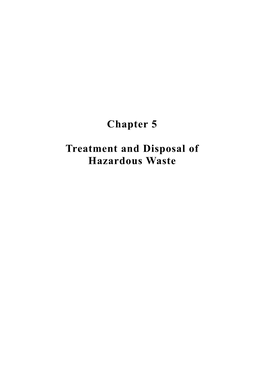 Chapter 5

Treatment and Disposal of Hazardous Waste